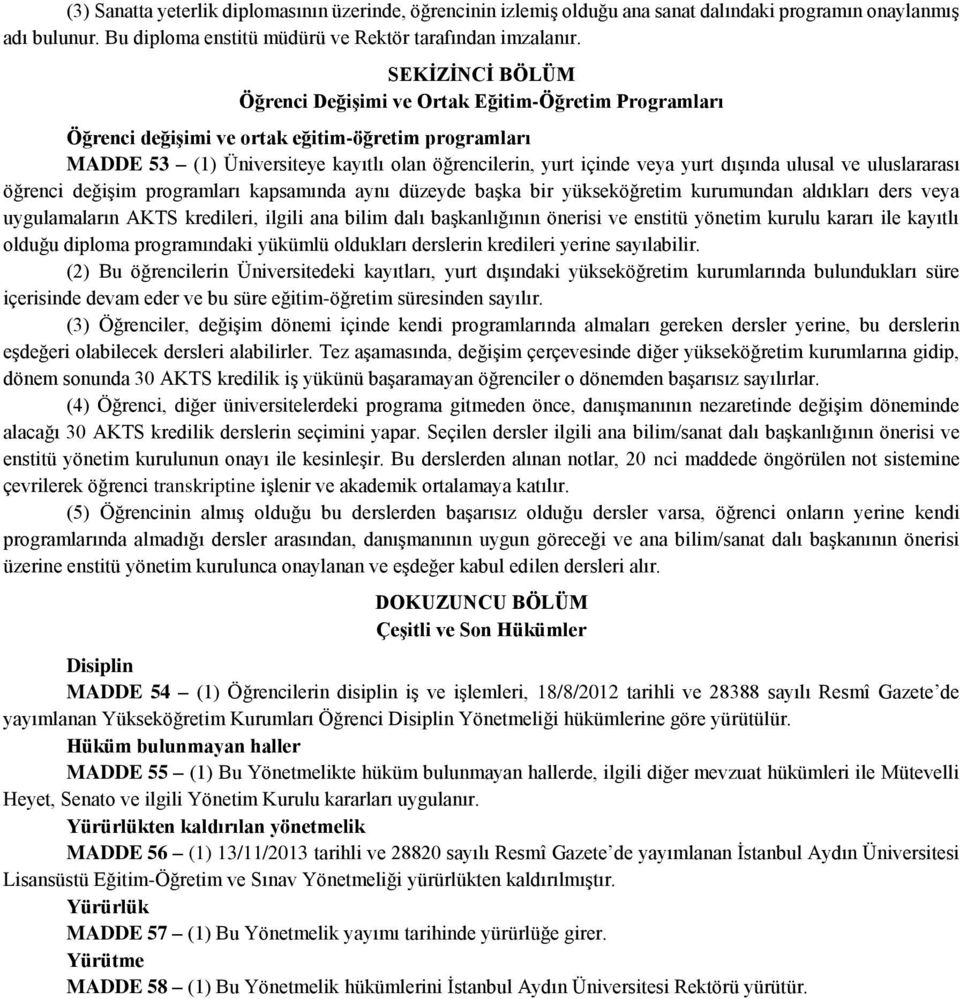 (3) Sanatta yeterlik diplomasının üzerinde, öğrencinin izlemiş olduğu ana sanat dalındaki programın onaylanmış adı bulunur. Bu diploma enstitü müdürü ve Rektör tarafından imzalanır.

SEKİZİNCİ BÖLÜM
Öğrenci Değişimi ve Ortak Eğitim-Öğretim Programları

Öğrenci değişimi ve ortak eğitim-öğretim programları
MADDE 53 – (1) Üniversiteye kayıtlı olan öğrencilerin, yurt içinde veya yurt dışında ulusal ve uluslararası öğrenci değişim programları kapsamında aynı düzeyde başka bir yükseköğretim kurumundan aldıkları ders veya uygulamaların AKTS kredileri, ilgili ana bilim dalı başkanlığının önerisi ve enstitü yönetim kurulu kararı ile kayıtlı olduğu diploma programındaki yükümlü oldukları derslerin kredileri yerine sayılabilir.

(2) Bu öğrencilerin Üniversitedeki kayıtları, yurt dışındaki yükseköğretim kurumlarında bulundukları süre içerisinde devam eder ve bu süre eğitim-öğretim süresinden sayılır.

(3) Öğrenciler, değişim dönemi içinde kendi programlarında almaları gereken dersler yerine, bu derslerin eşdeğeri olabilecek dersleri alabilirler. Tez aşamasında, değişim çerçevesinde diğer yükseköğretim kurumlarına gidip, dönem sonunda 30 AKTS kredilik iş yükünü başaramayan öğrenciler o dönemden başarısız sayılırlar.

(4) Öğrenci, diğer üniversitelerdeki programa gitmeden önce, danışmanının nezaretinde değişim döneminde alacağı 30 AKTS kredilik derslerin seçimini yapar. Seçilen dersler ilgili ana bilim/sanat dalı başkanlığının önerisi ve enstitü yönetim kurulunun onayı ile kesinleşir. Bu derslerden alınan notlar, 20 nci maddede öngörülen not sistemine çevrilerek öğrenci transkriptine işlenir ve akademik ortalamaya katılır.

(5) Öğrencinin almış olduğu bu derslerden başarısız olduğu dersler varsa, öğrenci onların yerine kendi programlarında almadığı dersler arasından, danışmanının uygun göreceği ve ana bilim/sanat dalı başkanının önerisi üzerine enstitü yönetim kurulunca onaylanan ve eşdeğer kabul edilen dersleri alır.

DOKUZUNCU BÖLÜM
Çeşitli ve Son Hükümler

Disiplin
MADDE 54 – (1) Öğrencilerin disiplin iş ve işlemleri, 18/8/2012 tarihli ve 28388 sayılı Resmî Gazete'de yayımlanan Yükseköğretim Kurumları Öğrenci Disiplin Yönetmeliği hükümlerine göre yürütülür.

Hüküm bulunmayan haller
MADDE 55 – (1) Bu Yönetmelikte hüküm bulunmayan hallerde, ilgili diğer mevzuat hükümleri ile Mütevelli Heyet, Senato ve ilgili Yönetim Kurulu kararları uygulanır.

Yürürlükten kaldırılan yönetmelik
MADDE 56 – (1) 13/11/2013 tarihli ve 28820 sayılı Resmî Gazete'de yayımlanan İstanbul Aydın Üniversitesi Lisansüstü Eğitim-Öğretim ve Sınav Yönetmeliği yürürlükten kaldırılmıştır.

Yürürlük
MADDE 57 – (1) Bu Yönetmelik yayımı tarihinde yürürlüğe girer.

Yürütme
MADDE 58 – (1) Bu Yönetmelik hükümlerini İstanbul Aydın Üniversitesi Rektörü yürütür.